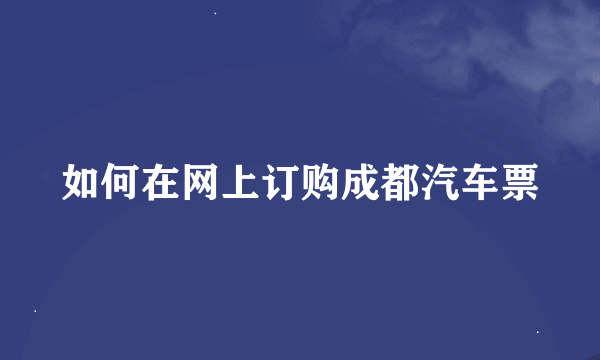 如何在网上订购成都汽车票